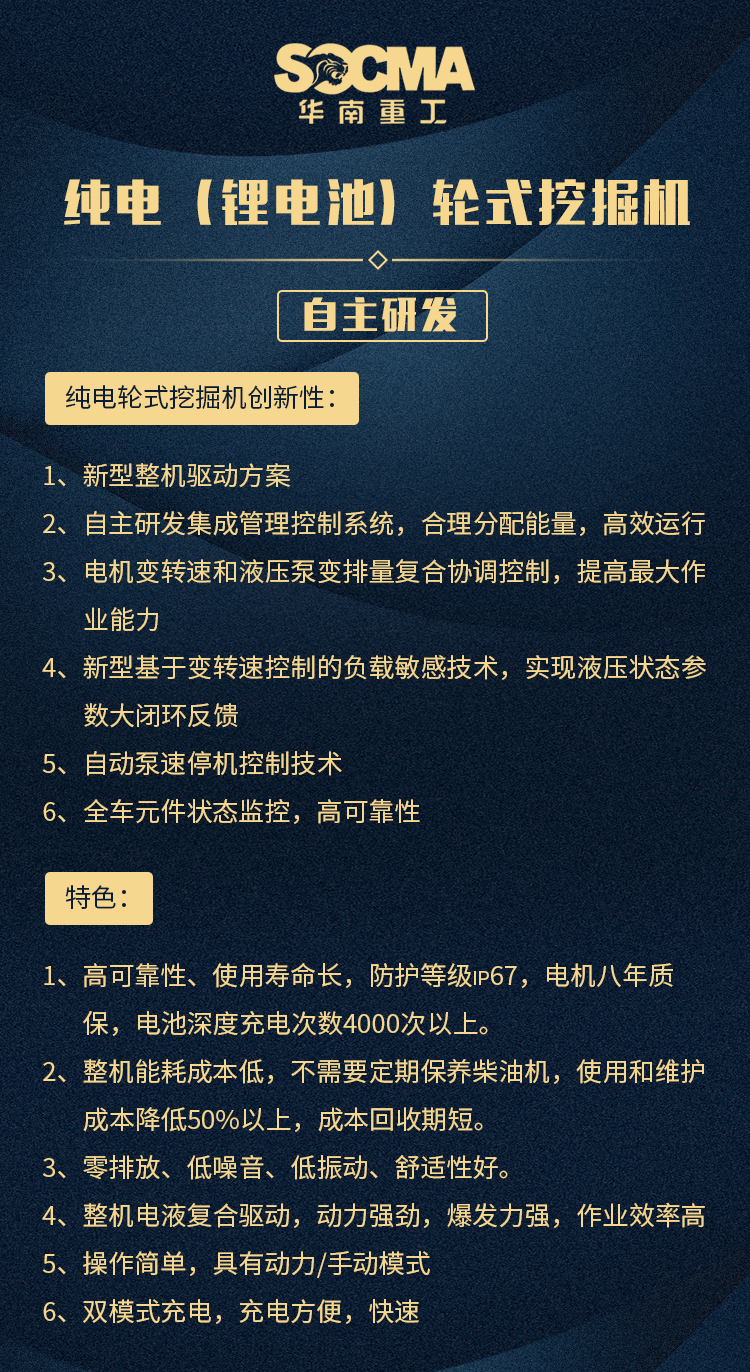 SOCMA
华南重工

纯电（锂电池）轮式挖掘机

自主研发

纯电轮式挖掘机创新性：

1、新型整机驱动方案
2、自主研发集成管理控制系统，合理分配能量，高效运行
3、电机变转速和液压泵变排量复合协调控制，提高最大作业能力
4、新型基于变转速控制的负载敏感技术，实现液压状态参数大闭环反馈
5、自动泵速停机控制技术
6、全车元件状态监控，高可靠性

特色：

1、高可靠性、使用寿命长，防护等级IP67，电机八年质保，电池深度充电次数4000次以上。
2、整机能耗成本低，不需要定期保养柴油机，使用和维护成本降低50%以上，成本回收期短。
3、零排放、低噪音、低振动、舒适性好。
4、整机电液复合驱动，动力强劲，爆发力强，作业效率高
5、操作简单，具有动力/手动模式
6、双模式充电，充电方便，快速